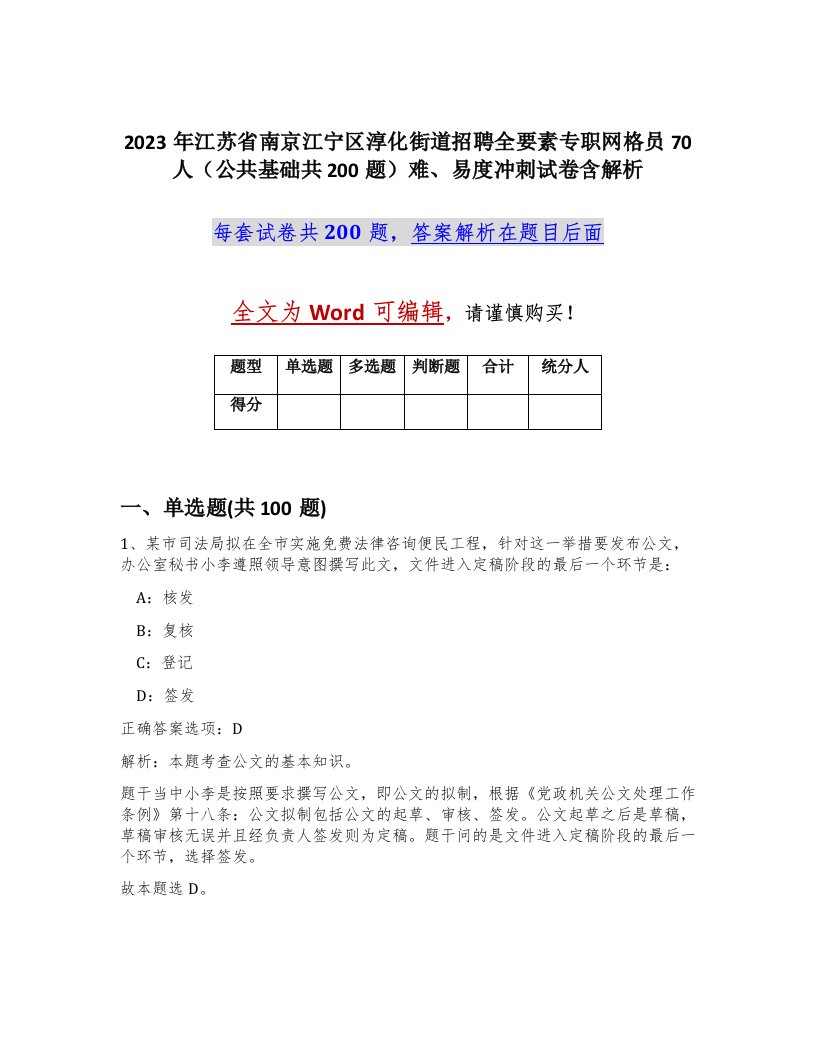 2023 年江苏省南京江宁区淳化街道招聘全要素专职网格员 70 人（公共基础共 200 题）难、易度冲刺试卷含解析

每套试卷共 200 题，答案解析在题目后面

全文为 Word 可编辑，请谨慎购买！

| 题型 | 单选题 | 多选题 | 判断题 | 合计 | 统分人 |
|---|---|---|---|---|---|
| 得分 | | | | | |

一、单选题(共 100 题)

1、某市司法局拟在全市实施免费法律咨询便民工程，针对这一举措要发布公文，办公室秘书小李遵照领导意图撰写此文，文件进入定稿阶段的最后一个环节是：

A：核发

B：复核

C：登记

D：签发

正确答案选项：D

解析：本题考查公文的基本知识。

题干当中小李是按照要求撰写公文，即公文的拟制，根据《党政机关公文处理工作条例》第十八条：公文拟制包括公文的起草、审核、签发。公文起草之后是草稿，草稿审核无误并且经负责人签发则为定稿。题干问的是文件进入定稿阶段的最后一个环节，选择签发。

故本题选 D。